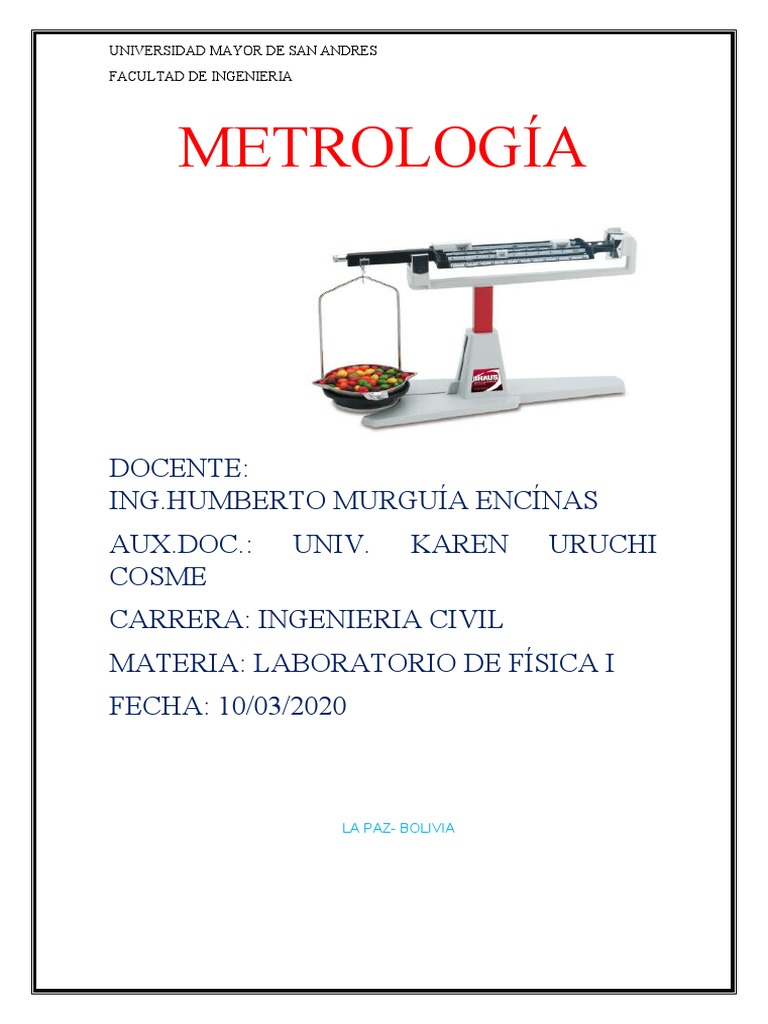 UNIVERSIDAD MAYOR DE SAN ANDRES

FACULTAD DE INGENIERIA

METROLOGÍA

DOCENTE:
ING.HUMBERTO MURGUÍA ENCÍNAS

AUX.DOC.: UNIV. KAREN URUCHI COSME

CARRERA: INGENIERIA CIVIL

MATERIA: LABORATORIO DE FÍSICA I

FECHA: 10/03/2020

LA PAZ- BOLIVIA